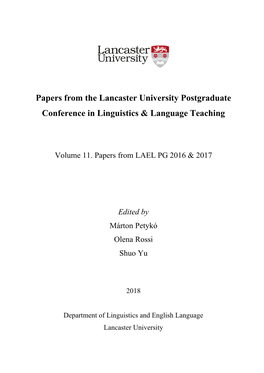 Lancaster University

Papers from the Lancaster University Postgraduate Conference in Linguistics & Language Teaching

Volume 11. Papers from LAEL PG 2016 & 2017

Edited by
Márton Petykó
Olena Rossi
Shuo Yu

2018

Department of Linguistics and English Language
Lancaster University